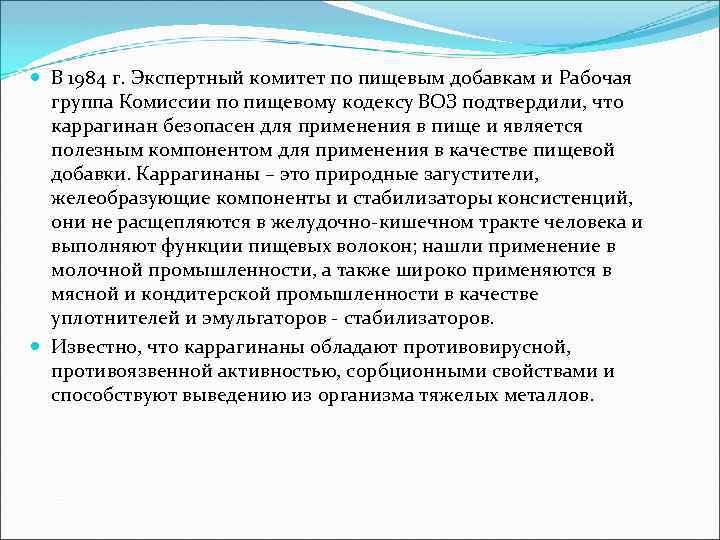 В 1984 г. Экспертный комитет по пищевым добавкам и Рабочая группа Комиссии по пищевому кодексу ВОЗ подтвердили, что каррагинан безопасен для применения в пище и является полезным компонентом для применения в качестве пищевой добавки. Каррагинаны – это природные загустители, желеобразующие компоненты и стабилизаторы консистенций, они не расщепляются в желудочно-кишечном тракте человека и выполняют функции пищевых волокон; нашли применение в молочной промышленности, а также широко применяются в мясной и кондитерской промышленности в качестве уплотнителей и эмульгаторов - стабилизаторов.

Известно, что каррагинаны обладают противовирусной, противоязвенной активностью, сорбционными свойствами и способствуют выведению из организма тяжелых металлов.